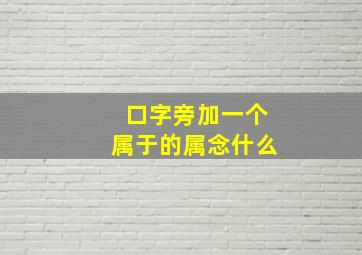 口字旁加一个
属于的属念什么